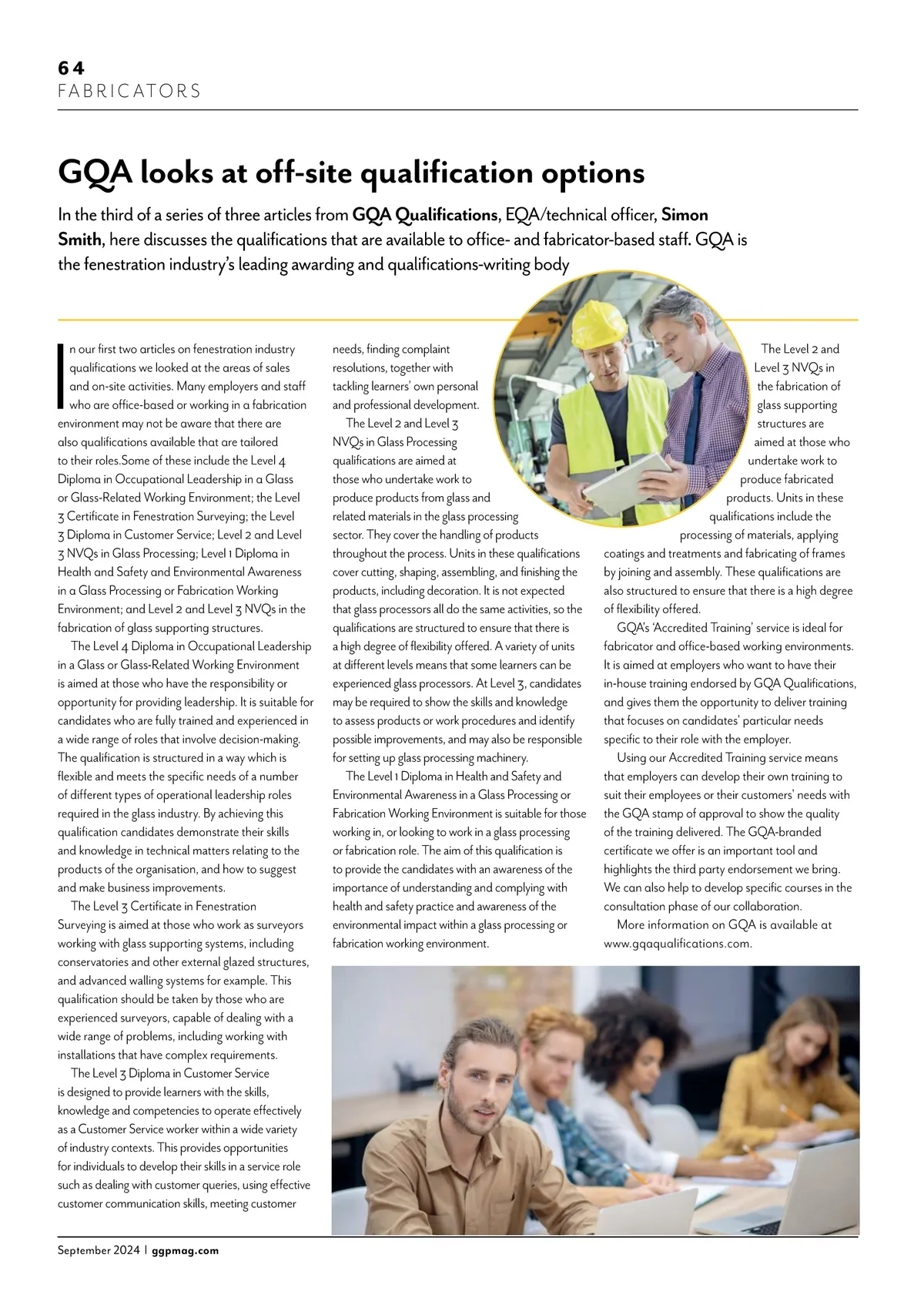 64
FABRICATORS

GQA looks at off-site qualification options

In the third of a series of three articles from GQA Qualifications, EQA/technical officer, Simon Smith, here discusses the qualifications that are available to office- and fabricator-based staff. GQA is the fenestration industry's leading awarding and qualifications-writing body

In our first two articles on fenestration industry qualifications we looked at the areas of sales and on-site activities. Many employers and staff who are office-based or working in a fabrication environment may not be aware that there are also qualifications available that are tailored to their roles.Some of these include the Level 4 Diploma in Occupational Leadership in a Glass or Glass-Related Working Environment; the Level 3 Certificate in Fenestration Surveying; the Level 3 Diploma in Customer Service; Level 2 and Level 3 NVQs in Glass Processing; Level 1 Diploma in Health and Safety and Environmental Awareness in a Glass Processing or Fabrication Working Environment; and Level 2 and Level 3 NVQs in the fabrication of glass supporting structures.

The Level 4 Diploma in Occupational Leadership in a Glass or Glass-Related Working Environment is aimed at those who have the responsibility or opportunity for providing leadership. It is suitable for candidates who are fully trained and experienced in a wide range of roles that involve decision-making. The qualification is structured in a way which is flexible and meets the specific needs of a number of different types of operational leadership roles required in the glass industry. By achieving this qualification candidates demonstrate their skills and knowledge in technical matters relating to the products of the organisation, and how to suggest and make business improvements.

The Level 3 Certificate in Fenestration Surveying is aimed at those who work as surveyors working with glass supporting systems, including conservatories and other external glazed structures, and advanced walling systems for example. This qualification should be taken by those who are experienced surveyors, capable of dealing with a wide range of problems, including working with installations that have complex requirements.

The Level 3 Diploma in Customer Service is designed to provide learners with the skills, knowledge and competencies to operate effectively as a Customer Service worker within a wide variety of industry contexts. This provides opportunities for individuals to develop their skills in a service role such as dealing with customer queries, using effective customer communication skills, meeting customer needs, finding complaint resolutions, together with tackling learners' own personal and professional development.

The Level 2 and Level 3 NVQs in Glass Processing qualifications are aimed at those who undertake work to produce products from glass and related materials in the glass processing sector. They cover the handling of products throughout the process. Units in these qualifications cover cutting, shaping, assembling, and finishing the products, including decoration. It is not expected that glass processors all do the same activities, so the qualifications are structured to ensure that there is a high degree of flexibility offered. A variety of units at different levels means that some learners can be experienced glass processors. At Level 3, candidates may be required to show the skills and knowledge to assess products or work procedures and identify possible improvements, and may also be responsible for setting up glass processing machinery.

The Level 1 Diploma in Health and Safety and Environmental Awareness in a Glass Processing or Fabrication Working Environment is suitable for those working in, or looking to work in a glass processing or fabrication role. The aim of this qualification is to provide the candidates with an awareness of the importance of understanding and complying with health and safety practice and awareness of the environmental impact within a glass processing or fabrication working environment.

The Level 2 and Level 3 NVQs in the fabrication of glass supporting structures are aimed at those who undertake work to produce fabricated products. Units in these qualifications include the processing of materials, applying coatings and treatments and fabricating of frames by joining and assembly. These qualifications are also structured to ensure that there is a high degree of flexibility offered.

GQA's 'Accredited Training' service is ideal for fabricator and office-based working environments. It is aimed at employers who want to have their in-house training endorsed by GQA Qualifications, and gives them the opportunity to deliver training that focuses on candidates' particular needs specific to their role with the employer.

Using our Accredited Training service means that employers can develop their own training to suit their employees or their customers' needs with the GQA stamp of approval to show the quality of the training delivered. The GQA-branded certificate we offer is an important tool and highlights the third party endorsement we bring. We can also help to develop specific courses in the consultation phase of our collaboration.

More information on GQA is available at www.gqaqualifications.com.

September 2024 | ggpmag.com